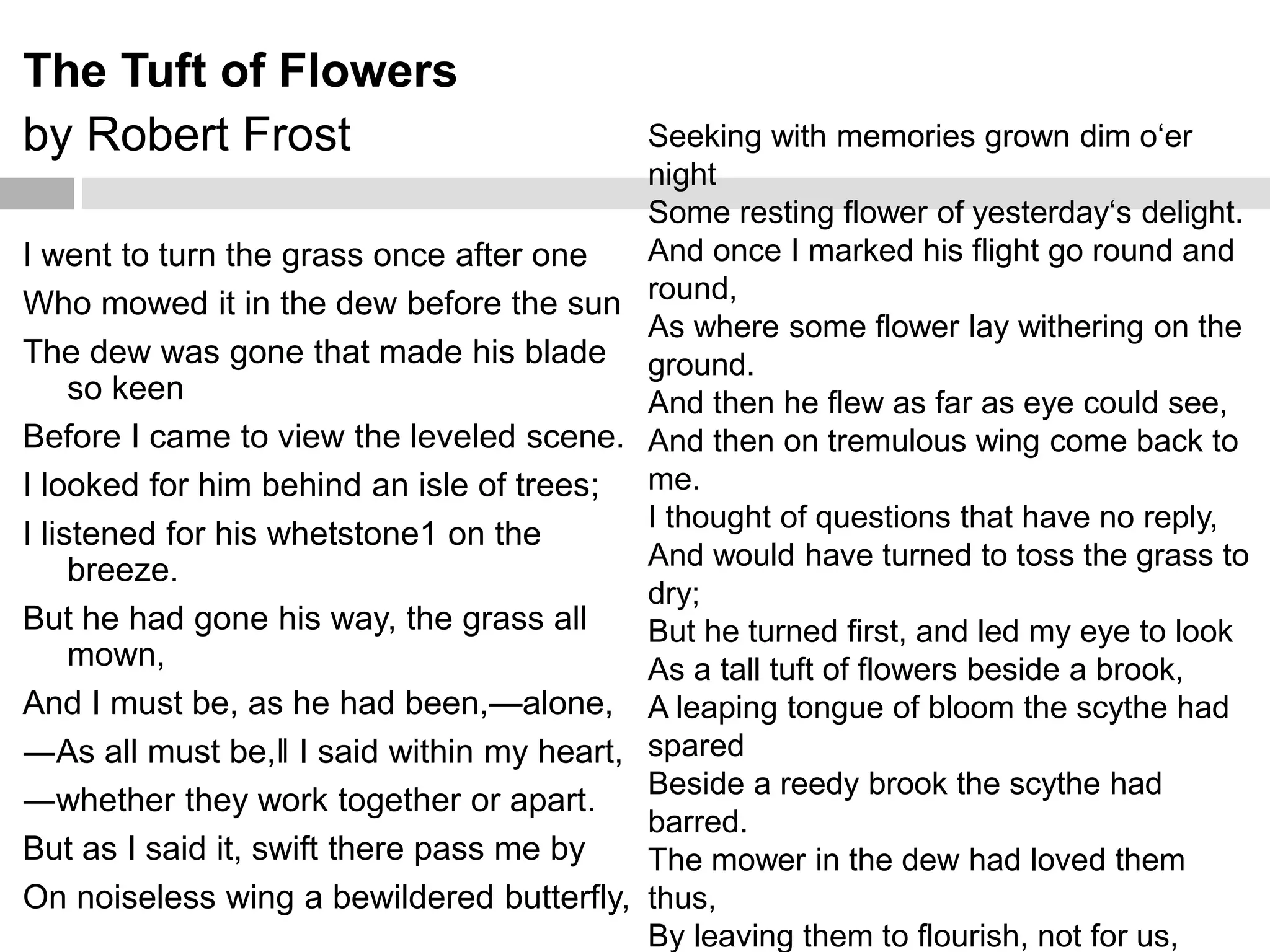 The Tuft of Flowers
by Robert Frost

I went to turn the grass once after one

Who mowed it in the dew before the sun

The dew was gone that made his blade so keen

Before I came to view the leveled scene.

I looked for him behind an isle of trees;

I listened for his whetstone1 on the breeze.

But he had gone his way, the grass all mown,

And I must be, as he had been,—alone,

—As all must be,‖ I said within my heart,

—whether they work together or apart.

But as I said it, swift there pass me by

On noiseless wing a bewildered butterfly,

Seeking with memories grown dim o‘er night
Some resting flower of yesterday‘s delight.
And once I marked his flight go round and round,
As where some flower lay withering on the ground.
And then he flew as far as eye could see,
And then on tremulous wing come back to me.
I thought of questions that have no reply,
And would have turned to toss the grass to dry;
But he turned first, and led my eye to look
As a tall tuft of flowers beside a brook,
A leaping tongue of bloom the scythe had spared
Beside a reedy brook the scythe had barred.
The mower in the dew had loved them thus,
By leaving them to flourish, not for us,